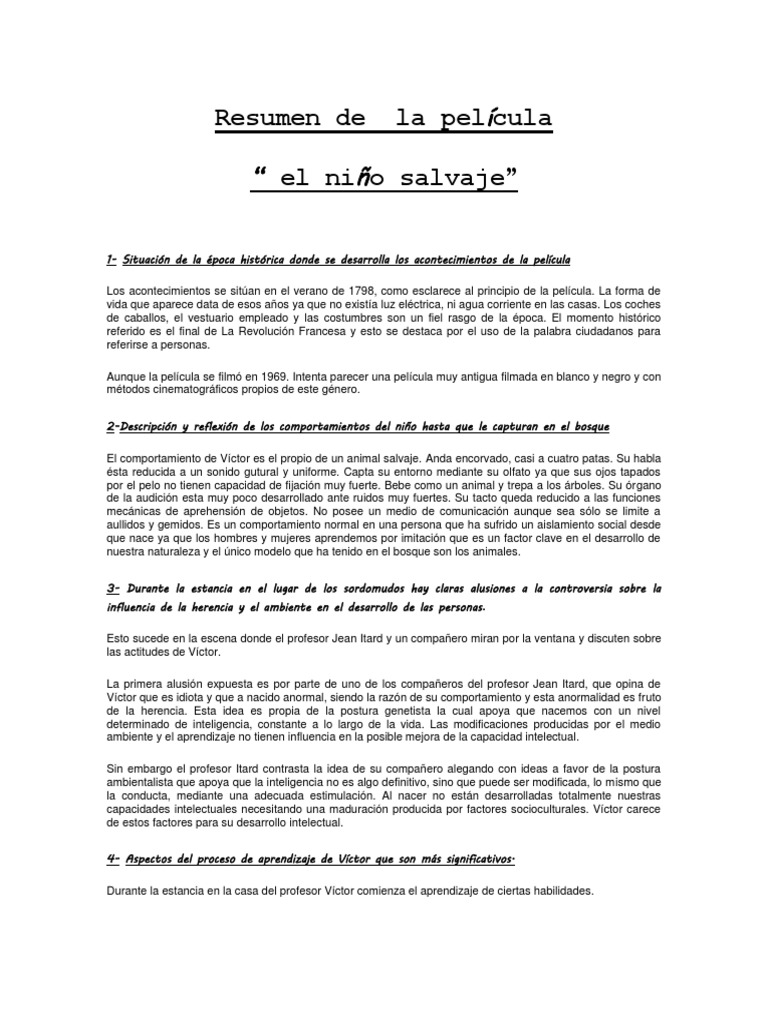 Resumen de la película

" el niño salvaje"

1- Situación de la época histórica donde se desarrolla los acontecimientos de la película

Los acontecimientos se sitúan en el verano de 1798, como esclarece al principio de la película. La forma de vida que aparece data de esos años ya que no existía luz eléctrica, ni agua corriente en las casas. Los coches de caballos, el vestuario empleado y las costumbres son un fiel rasgo de la época. El momento histórico referido es el final de La Revolución Francesa y esto se destaca por el uso de la palabra ciudadanos para referirse a personas.

Aunque la película se filmó en 1969. Intenta parecer una película muy antigua filmada en blanco y negro y con métodos cinematográficos propios de este género.

2-Descripción y reflexión de los comportamientos del niño hasta que le capturan en el bosque

El comportamiento de Víctor es el propio de un animal salvaje. Anda encorvado, casi a cuatro patas. Su habla ésta reducida a un sonido gutural y uniforme. Capta su entorno mediante su olfato ya que sus ojos tapados por el pelo no tienen capacidad de fijación muy fuerte. Bebe como un animal y trepa a los árboles. Su órgano de la audición esta muy poco desarrollado ante ruidos muy fuertes. Su tacto queda reducido a las funciones mecánicas de aprehensión de objetos. No posee un medio de comunicación aunque sea sólo se limite a aullidos y gemidos. Es un comportamiento normal en una persona que ha sufrido un aislamiento social desde que nace ya que los hombres y mujeres aprendemos por imitación que es un factor clave en el desarrollo de nuestra naturaleza y el único modelo que ha tenido en el bosque son los animales.

3- Durante la estancia en el lugar de los sordomudos hay claras alusiones a la controversia sobre la influencia de la herencia y el ambiente en el desarrollo de las personas.

Esto sucede en la escena donde el profesor Jean Itard y un compañero miran por la ventana y discuten sobre las actitudes de Víctor.

La primera alusión expuesta es por parte de uno de los compañeros del profesor Jean Itard, que opina de Víctor que es idiota y que a nacido anormal, siendo la razón de su comportamiento y esta anormalidad es fruto de la herencia. Esta idea es propia de la postura genetista la cual apoya que nacemos con un nivel determinado de inteligencia, constante a lo largo de la vida. Las modificaciones producidas por el medio ambiente y el aprendizaje no tienen influencia en la posible mejora de la capacidad intelectual.

Sin embargo el profesor Itard contrasta la idea de su compañero alegando con ideas a favor de la postura ambientalista que apoya que la inteligencia no es algo definitivo, sino que puede ser modificada, lo mismo que la conducta, mediante una adecuada estimulación. Al nacer no están desarrolladas totalmente nuestras capacidades intelectuales necesitando una maduración producida por factores socioculturales. Víctor carece de estos factores para su desarrollo intelectual.

4- Aspectos del proceso de aprendizaje de Víctor que son más significativos.

Durante la estancia en la casa del profesor Víctor comienza el aprendizaje de ciertas habilidades.